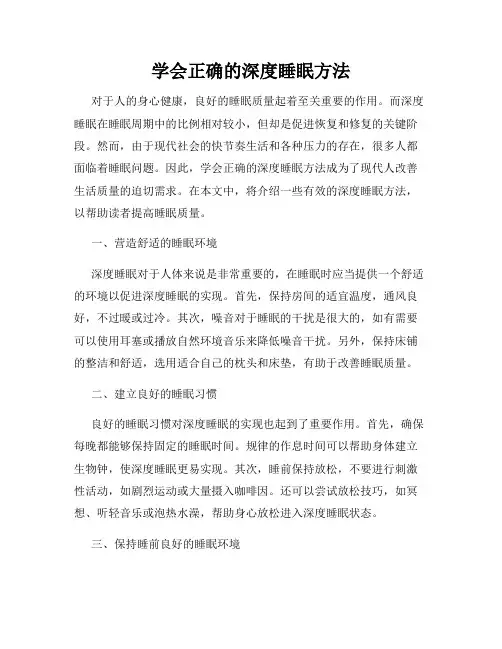 学会正确的深度睡眠方法

对于人的身心健康，良好的睡眠质量起着至关重要的作用。而深度睡眠在睡眠周期中的比例相对较小，但却是促进恢复和修复的关键阶段。然而，由于现代社会的快节奏生活和各种压力的存在，很多人都面临着睡眠问题。因此，学会正确的深度睡眠方法成为了现代人改善生活质量的迫切需求。在本文中，将介绍一些有效的深度睡眠方法，以帮助读者提高睡眠质量。

一、营造舒适的睡眠环境

深度睡眠对于人体来说是非常重要的，在睡眠时应当提供一个舒适的环境以促进深度睡眠的实现。首先，保持房间的适宜温度，通风良好，不过暖或过冷。其次，噪音对于睡眠的干扰是很大的，如有需要可以使用耳塞或播放自然环境音乐来降低噪音干扰。另外，保持床铺的整洁和舒适，选用适合自己的枕头和床垫，有助于改善睡眠质量。

二、建立良好的睡眠习惯

良好的睡眠习惯对深度睡眠的实现也起到了重要作用。首先，确保每晚都能够保持固定的睡眠时间。规律的作息时间可以帮助身体建立生物钟，使深度睡眠更易实现。其次，睡前保持放松，不要进行刺激性活动，如剧烈运动或大量摄入咖啡因。还可以尝试放松技巧，如冥想、听轻音乐或泡热水澡，帮助身心放松进入深度睡眠状态。

三、保持睡前良好的睡眠环境